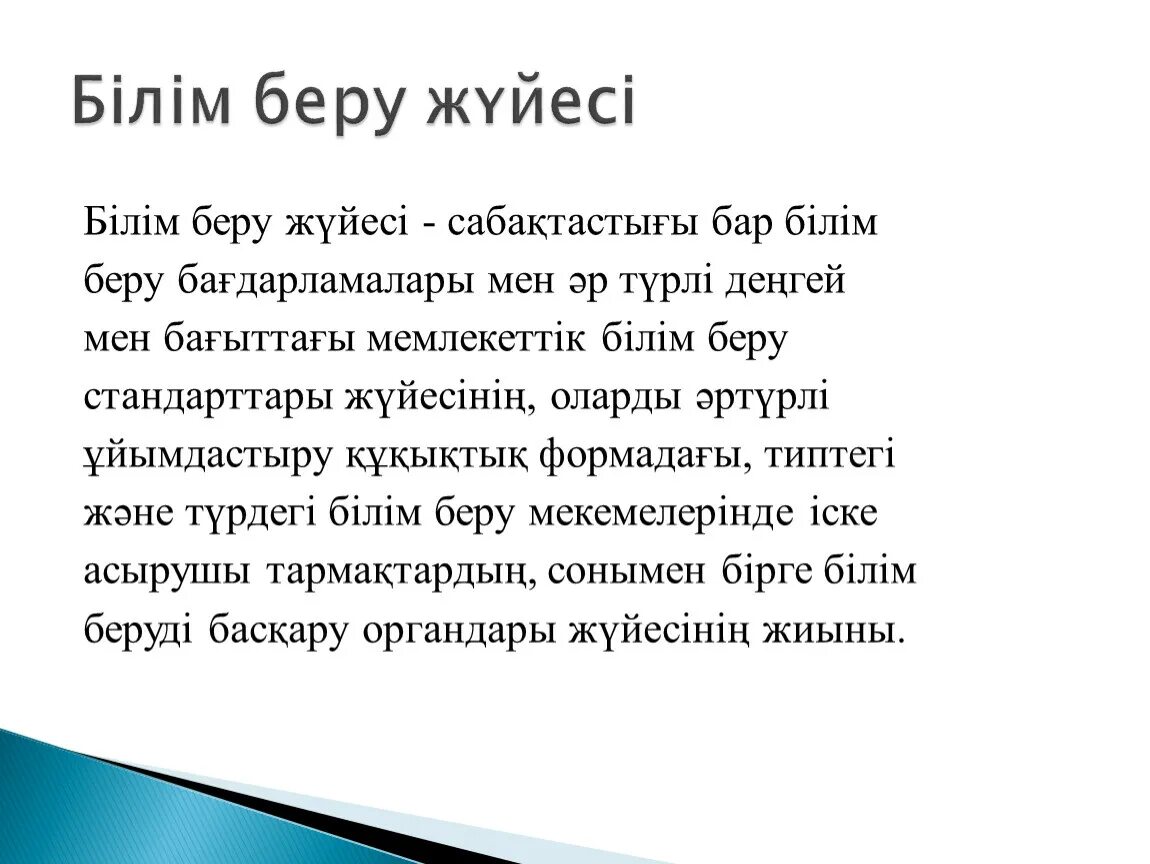 Білім беру жүйесі

Білім беру жүйесі - сабақтастығы бар білім беру бағдарламалары мен әр түрлі деңгей мен бағыттағы мемлекеттік білім беру стандарттары жүйесінің, оларды әртүрлі ұйымдастыру құқықтық формадағы, типтегі және түрдегі білім беру мекемелерінде іске асырушы тармақтардың, сонымен бірге білім беруді басқару органдары жүйесінің жиыны.